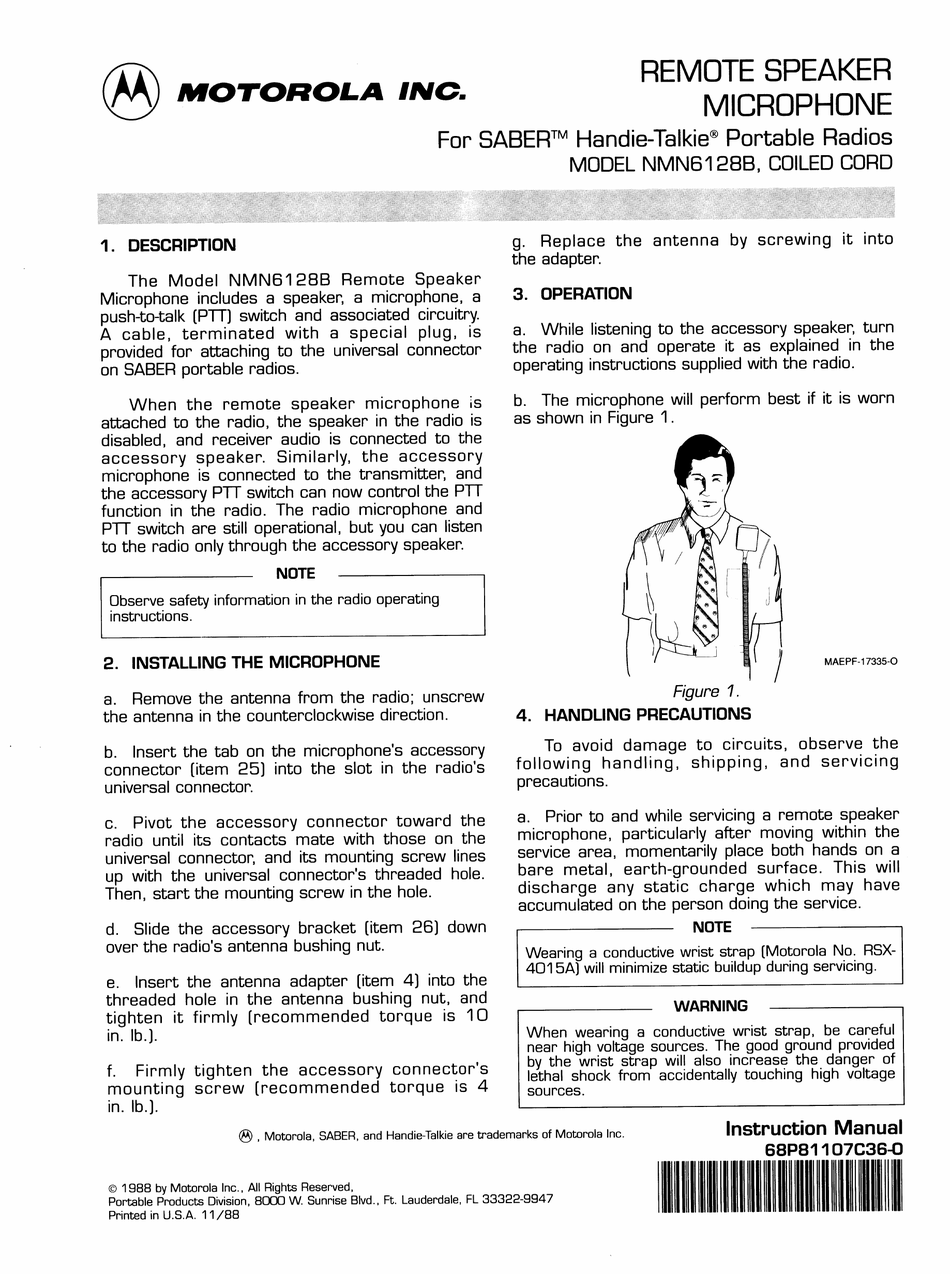 MOTOROLA INC.

REMOTE SPEAKER MICROPHONE

For SABER™ Handie-Talkie® Portable Radios
MODEL NMN6128B, COILED CORD

1. DESCRIPTION

The Model NMN6128B Remote Speaker Microphone includes a speaker, a microphone, a push-to-talk (PTT) switch and associated circuitry. A cable, terminated with a special plug, is provided for attaching to the universal connector on SABER portable radios.

When the remote speaker microphone is attached to the radio, the speaker in the radio is disabled, and receiver audio is connected to the accessory speaker. Similarly, the accessory microphone is connected to the transmitter, and the accessory PTT switch can now control the PTT function in the radio. The radio microphone and PTT switch are still operational, but you can listen to the radio only through the accessory speaker.

NOTE

Observe safety information in the radio operating instructions.

2. INSTALLING THE MICROPHONE

a. Remove the antenna from the radio; unscrew the antenna in the counterclockwise direction.

b. Insert the tab on the microphone's accessory connector (item 25) into the slot in the radio's universal connector.

c. Pivot the accessory connector toward the radio until its contacts mate with those on the universal connector, and its mounting screw lines up with the universal connector's threaded hole. Then, start the mounting screw in the hole.

d. Slide the accessory bracket (item 26) down over the radio's antenna bushing nut.

e. Insert the antenna adapter (item 4) into the threaded hole in the antenna bushing nut, and tighten it firmly (recommended torque is 10 in. lb.).

f. Firmly tighten the accessory connector's mounting screw (recommended torque is 4 in. lb.).

g. Replace the antenna by screwing it into the adapter.

3. OPERATION

a. While listening to the accessory speaker, turn the radio on and operate it as explained in the operating instructions supplied with the radio.

b. The microphone will perform best if it is worn as shown in Figure 1.

MAEPF-17335-O

Figure 1.

4. HANDLING PRECAUTIONS

To avoid damage to circuits, observe the following handling, shipping, and servicing precautions.

a. Prior to and while servicing a remote speaker microphone, particularly after moving within the service area, momentarily place both hands on a bare metal, earth-grounded surface. This will discharge any static charge which may have accumulated on the person doing the service.

NOTE

Wearing a conductive wrist strap (Motorola No. RSX-4015A) will minimize static buildup during servicing.

WARNING

When wearing a conductive wrist strap, be careful near high voltage sources. The good ground provided by the wrist strap will also increase the danger of lethal shock from accidentally touching high voltage sources.

Ⓜ, Motorola, SABER, and Handie-Talkie are trademarks of Motorola Inc.

Instruction Manual
68P81107C36-O

© 1988 by Motorola Inc., All Rights Reserved,
Portable Products Division, 8000 W. Sunrise Blvd., Ft. Lauderdale, FL 33322-9947
Printed in U.S.A. 11/88